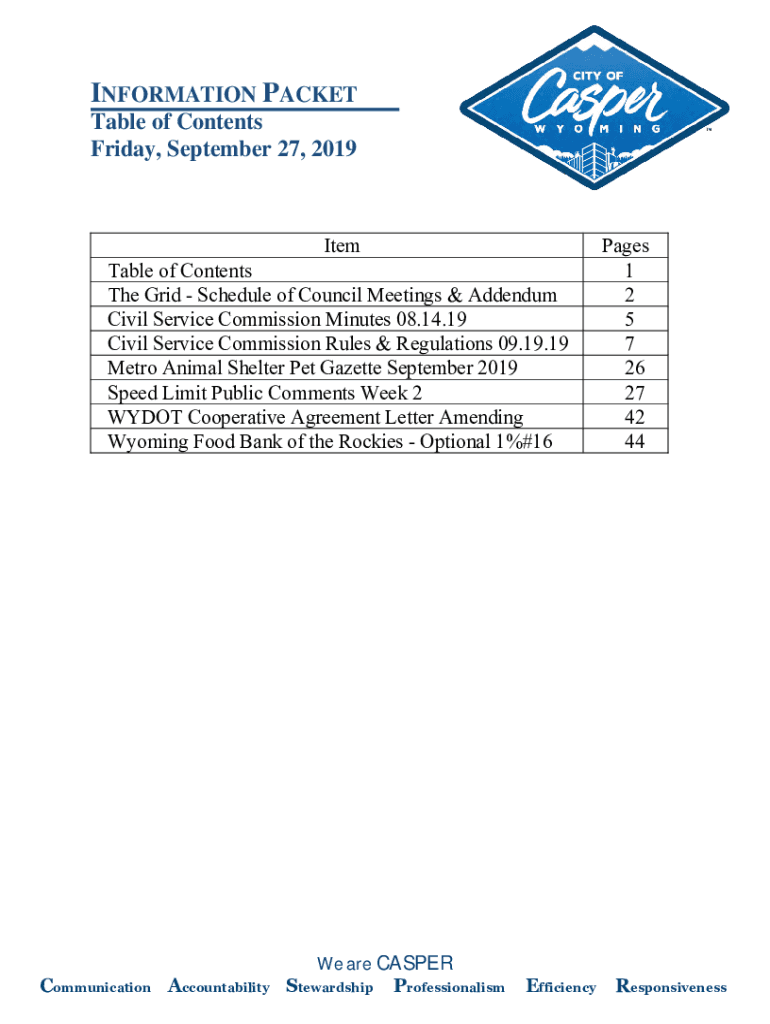 INFORMATION PACKET
Table of Contents
Friday, September 27, 2019

CITY OF Casper WYOMING ™

| Item | Pages |
|---|---|
| Table of Contents | 1 |
| The Grid - Schedule of Council Meetings & Addendum | 2 |
| Civil Service Commission Minutes 08.14.19 | 5 |
| Civil Service Commission Rules & Regulations 09.19.19 | 7 |
| Metro Animal Shelter Pet Gazette September 2019 | 26 |
| Speed Limit Public Comments Week 2 | 27 |
| WYDOT Cooperative Agreement Letter Amending | 42 |
| Wyoming Food Bank of the Rockies - Optional 1%#16 | 44 |

We are CASPER
Communication Accountability Stewardship Professionalism Efficiency Responsiveness